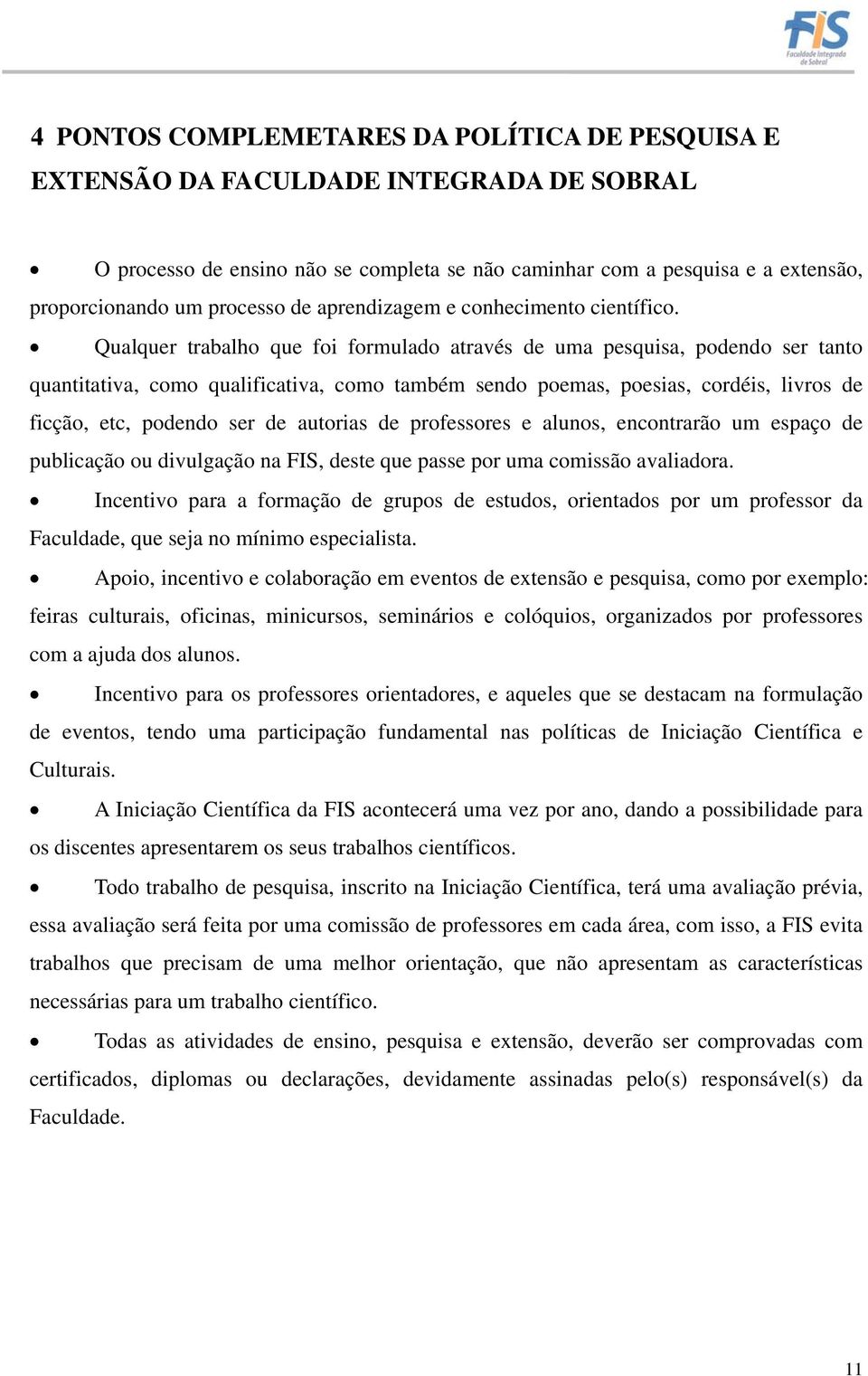 FIS
Faculdade Integrada de Sobral

4 PONTOS COMPLEMETARES DA POLÍTICA DE PESQUISA E EXTENSÃO DA FACULDADE INTEGRADA DE SOBRAL

• O processo de ensino não se completa se não caminhar com a pesquisa e a extensão, proporcionando um processo de aprendizagem e conhecimento científico.

• Qualquer trabalho que foi formulado através de uma pesquisa, podendo ser tanto quantitativa, como qualificativa, como também sendo poemas, poesias, cordéis, livros de ficção, etc, podendo ser de autorias de professores e alunos, encontrarão um espaço de publicação ou divulgação na FIS, deste que passe por uma comissão avaliadora.

• Incentivo para a formação de grupos de estudos, orientados por um professor da Faculdade, que seja no mínimo especialista.

• Apoio, incentivo e colaboração em eventos de extensão e pesquisa, como por exemplo: feiras culturais, oficinas, minicursos, seminários e colóquios, organizados por professores com a ajuda dos alunos.

• Incentivo para os professores orientadores, e aqueles que se destacam na formulação de eventos, tendo uma participação fundamental nas políticas de Iniciação Científica e Culturais.

• A Iniciação Científica da FIS acontecerá uma vez por ano, dando a possibilidade para os discentes apresentarem os seus trabalhos científicos.

• Todo trabalho de pesquisa, inscrito na Iniciação Científica, terá uma avaliação prévia, essa avaliação será feita por uma comissão de professores em cada área, com isso, a FIS evita trabalhos que precisam de uma melhor orientação, que não apresentam as características necessárias para um trabalho científico.

• Todas as atividades de ensino, pesquisa e extensão, deverão ser comprovadas com certificados, diplomas ou declarações, devidamente assinadas pelo(s) responsável(s) da Faculdade.

11